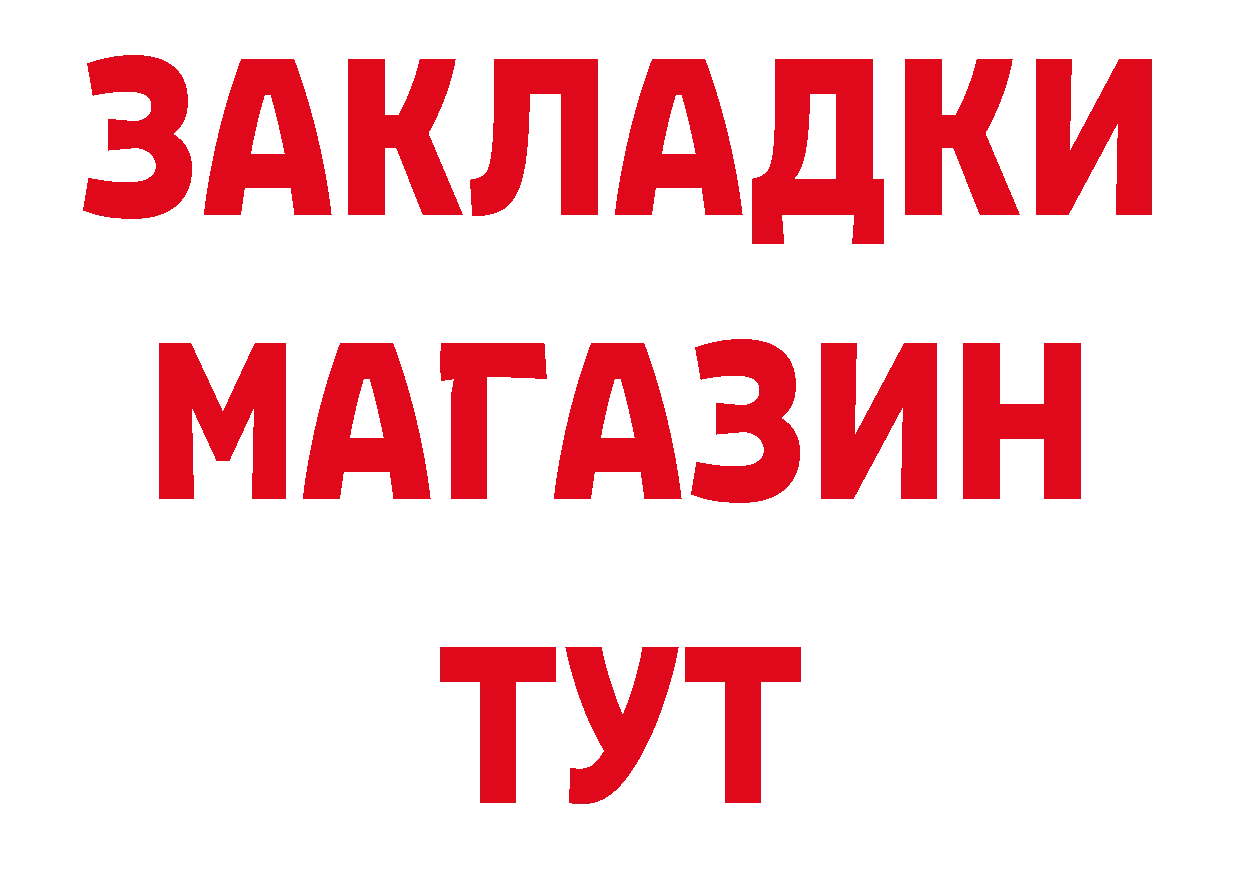 ЗАКЛАДКИ
МАГАЗИН
ТУТ